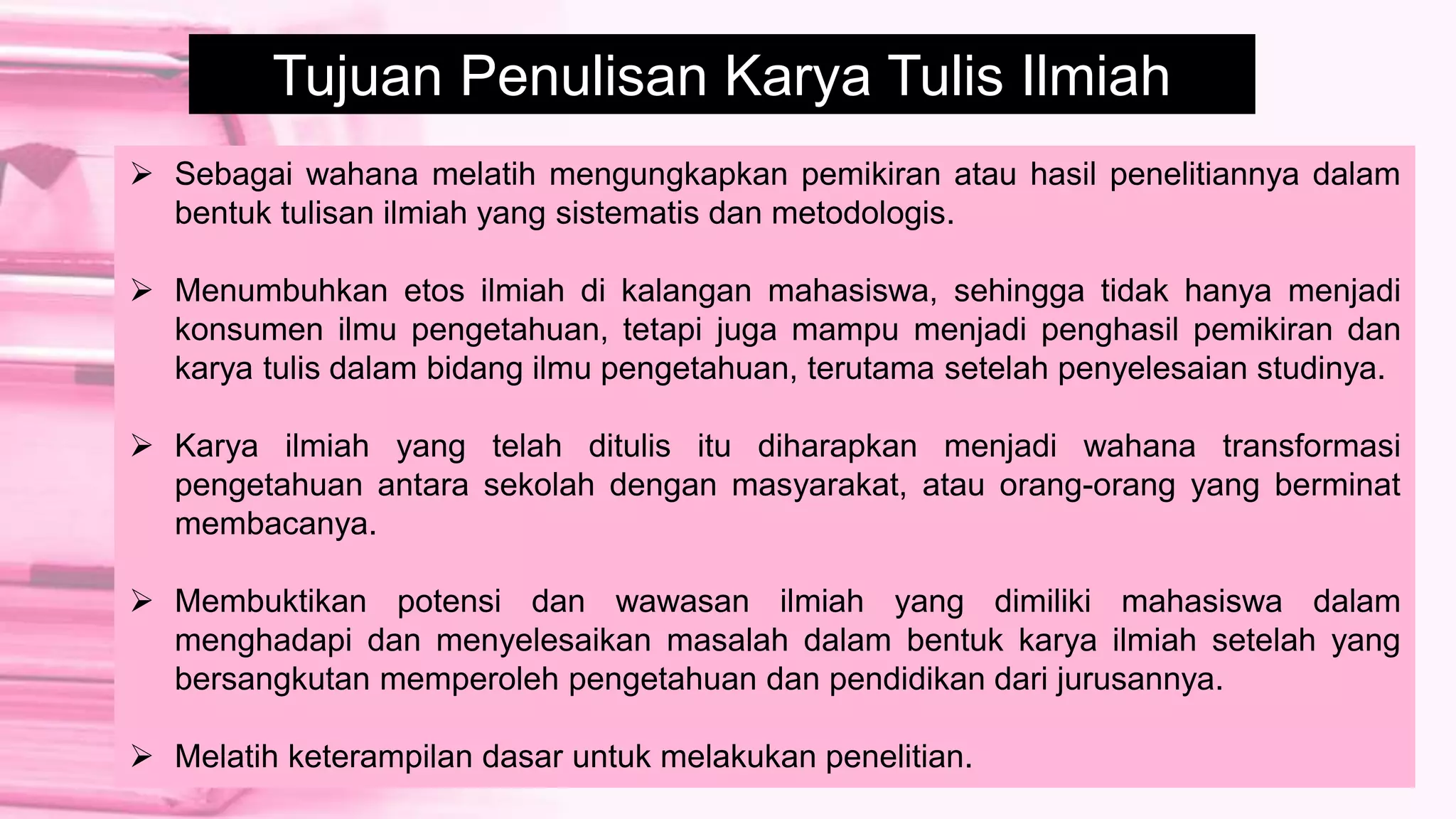 Tujuan Penulisan Karya Tulis Ilmiah

➢ Sebagai wahana melatih mengungkapkan pemikiran atau hasil penelitiannya dalam bentuk tulisan ilmiah yang sistematis dan metodologis.

➢ Menumbuhkan etos ilmiah di kalangan mahasiswa, sehingga tidak hanya menjadi konsumen ilmu pengetahuan, tetapi juga mampu menjadi penghasil pemikiran dan karya tulis dalam bidang ilmu pengetahuan, terutama setelah penyelesaian studinya.

➢ Karya ilmiah yang telah ditulis itu diharapkan menjadi wahana transformasi pengetahuan antara sekolah dengan masyarakat, atau orang-orang yang berminat membacanya.

➢ Membuktikan potensi dan wawasan ilmiah yang dimiliki mahasiswa dalam menghadapi dan menyelesaikan masalah dalam bentuk karya ilmiah setelah yang bersangkutan memperoleh pengetahuan dan pendidikan dari jurusannya.

➢ Melatih keterampilan dasar untuk melakukan penelitian.